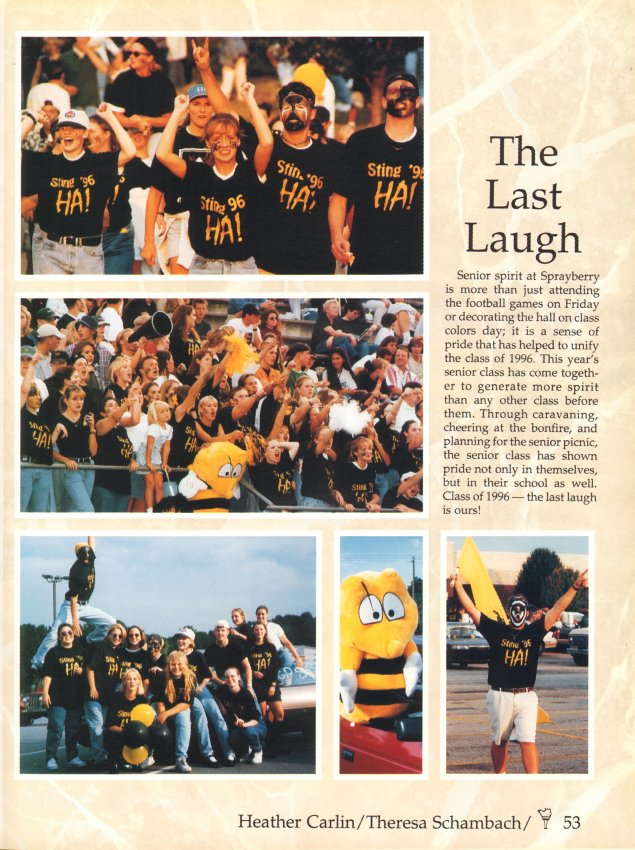 Sting '96
HA!

Sting '96
HA!

Sting '96
HA!

Sting '96
HA!

The Last Laugh

Senior spirit at Sprayberry is more than just attending the football games on Friday or decorating the hall on class colors day; it is a sense of pride that has helped to unify the class of 1996. This year's senior class has come together to generate more spirit than any other class before them. Through caravaning, cheering at the bonfire, and planning for the senior picnic, the senior class has shown pride not only in themselves, but in their school as well. Class of 1996 — the last laugh is ours!

Sting '96
HA!

Heather Carlin/Theresa Schambach/ 53